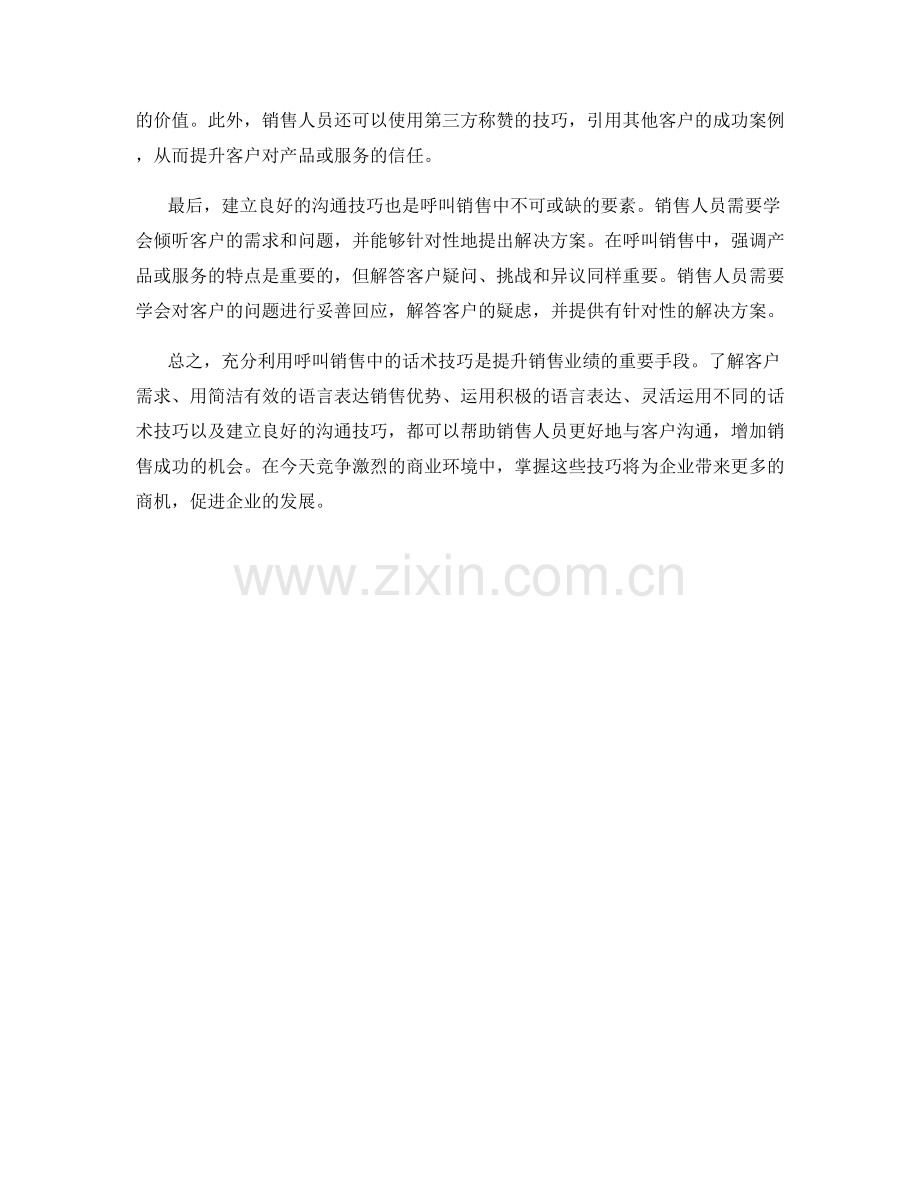 的价值。此外，销售人员还可以使用第三方称赞的技巧，引用其他客户的成功案例，从而提升客户对产品或服务的信任。

最后，建立良好的沟通技巧也是呼叫销售中不可或缺的要素。销售人员需要学会倾听客户的需求和问题，并能够针对性地提出解决方案。在呼叫销售中，强调产品或服务的特点是重要的，但解答客户疑问、挑战和异议同样重要。销售人员需要学会对客户的问题进行妥善回应，解答客户的疑虑，并提供有针对性的解决方案。

总之，充分利用呼叫销售中的话术技巧是提升销售业绩的重要手段。了解客户需求、用简洁有效的语言表达销售优势、运用积极的语言表达、灵活运用不同的话术技巧以及建立良好的沟通技巧，都可以帮助销售人员更好地与客户沟通，增加销售成功的机会。在今天竞争激烈的商业环境中，掌握这些技巧将为企业带来更多的商机，促进企业的发展。

www.zixin.com.cn